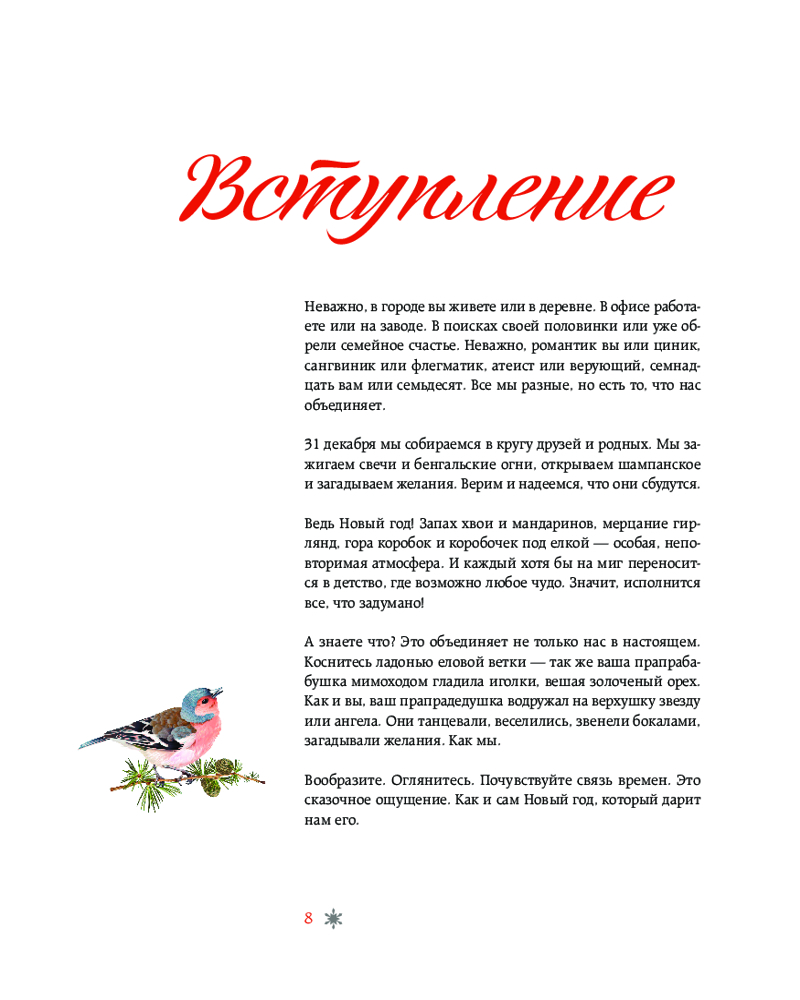 Вступление

Неважно, в городе вы живете или в деревне. В офисе работаете или на заводе. В поисках своей половинки или уже обрели семейное счастье. Неважно, романтик вы или циник, сангвиник или флегматик, атеист или верующий, семнадцать вам или семьдесят. Все мы разные, но есть то, что нас объединяет.

31 декабря мы собираемся в кругу друзей и родных. Мы зажигаем свечи и бенгальские огни, открываем шампанское и загадываем желания. Верим и надеемся, что они сбудутся.

Ведь Новый год! Запах хвои и мандаринов, мерцание гирлянд, гора коробок и коробочек под елкой — особая, неповторимая атмосфера. И каждый хотя бы на миг переносится в детство, где возможно любое чудо. Значит, исполнится все, что задумано!

А знаете что? Это объединяет не только нас в настоящем. Коснитесь ладонью еловой ветки — так же ваша прапрабабушка мимоходом гладила иголки, вешая золоченый орех. Как и вы, ваш прапрадедушка водружал на верхушку звезду или ангела. Они танцевали, веселились, звенели бокалами, загадывали желания. Как мы.

Вообразите. Оглянитесь. Почувствуйте связь времен. Это сказочное ощущение. Как и сам Новый год, который дарит нам его.

8